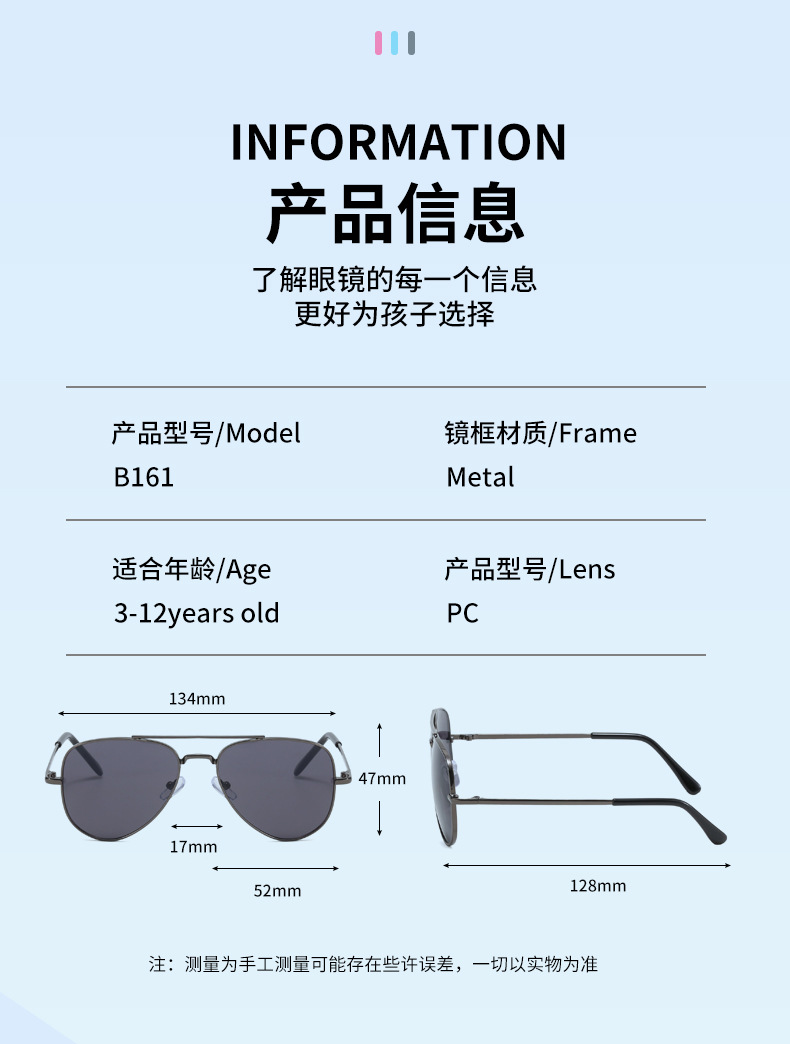 INFORMATION
产品信息

了解眼镜的每一个信息
更好为孩子选择

产品型号/Model
B161

镜框材质/Frame
Metal

适合年龄/Age
3-12years old

产品型号/Lens
PC

134mm

47mm

17mm

52mm

128mm

注：测量为手工测量可能存在些许误差，一切以实物为准